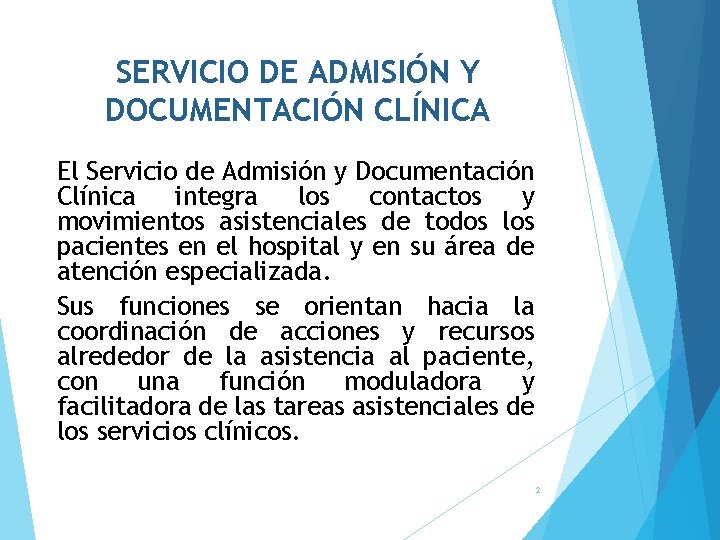 SERVICIO DE ADMISIÓN Y DOCUMENTACIÓN CLÍNICA

El Servicio de Admisión y Documentación Clínica integra los contactos y movimientos asistenciales de todos los pacientes en el hospital y en su área de atención especializada.

Sus funciones se orientan hacia la coordinación de acciones y recursos alrededor de la asistencia al paciente, con una función moduladora y facilitadora de las tareas asistenciales de los servicios clínicos.

2